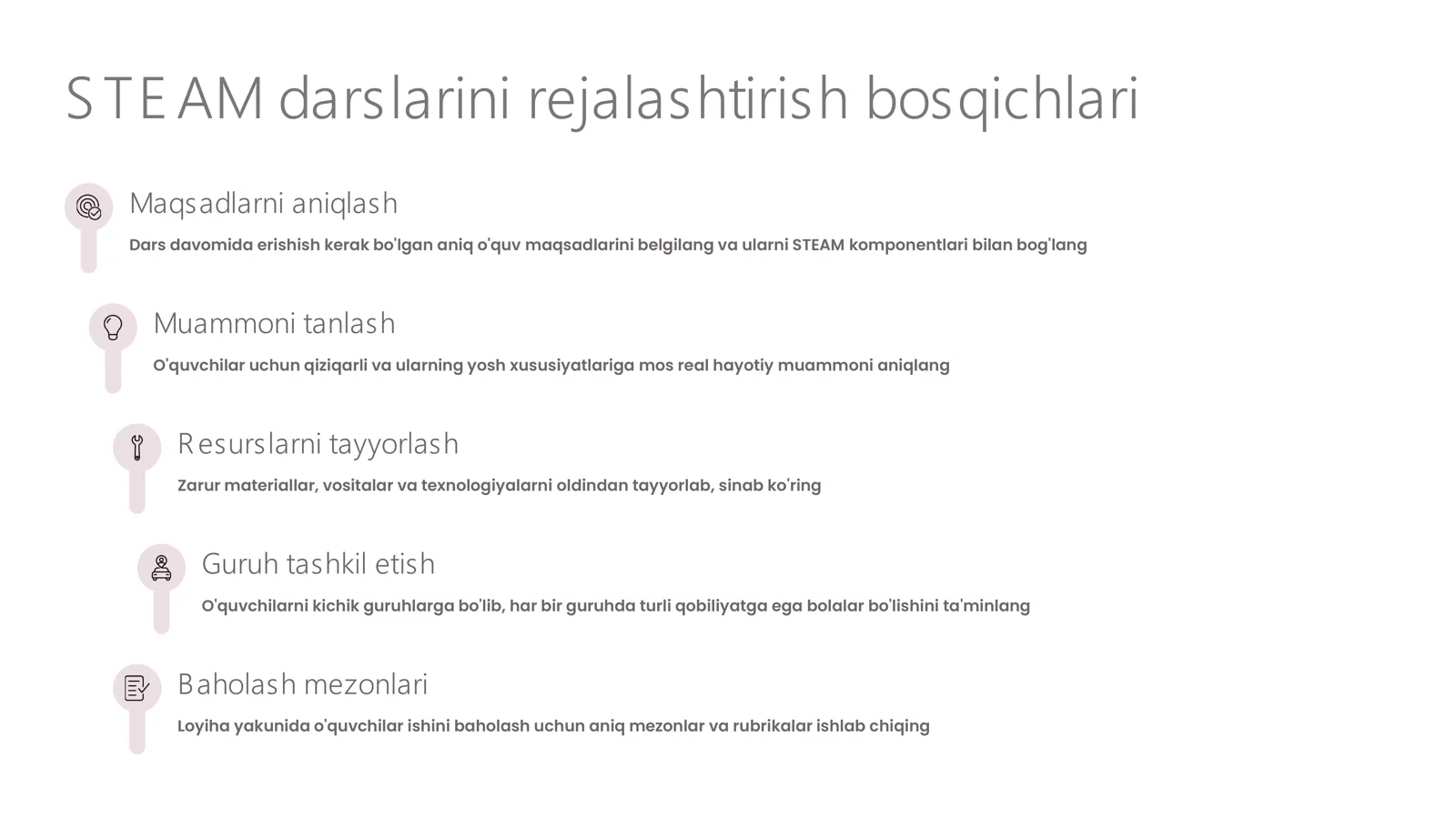 STEAM darslarini rejalashtirish bosqichlari

Maqsadlarni aniqlash

Dars davomida erishish kerak bo'lgan aniq o'quv maqsadlarini belgilang va ularni STEAM komponentlari bilan bog'lang

Muammoni tanlash

O'quvchilar uchun qiziqarli va ularning yosh xususiyatlariga mos real hayotiy muammoni aniqlang

Resurslarni tayyorlash

Zarur materiallar, vositalar va texnologiyalarni oldindan tayyorlab, sinab ko'ring

Guruh tashkil etish

O'quvchilarni kichik guruhlarga bo'lib, har bir guruhda turli qobiliyatga ega bolalar bo'lishini ta'minlang

Baholash mezonlari

Loyiha yakunida o'quvchilar ishini baholash uchun aniq mezonlar va rubrikalar ishlab chiqing